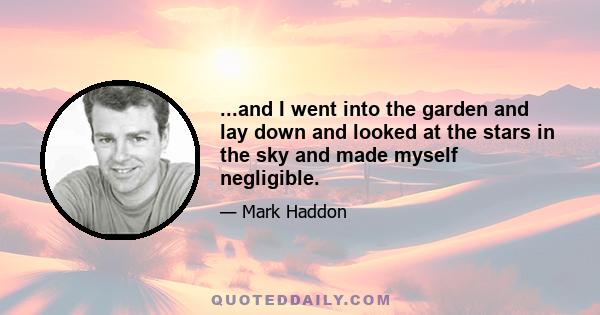 ...and I went into the garden and lay down and looked at the stars in the sky and made myself negligible.

— Mark Haddon

QUOTEDDAILY.COM